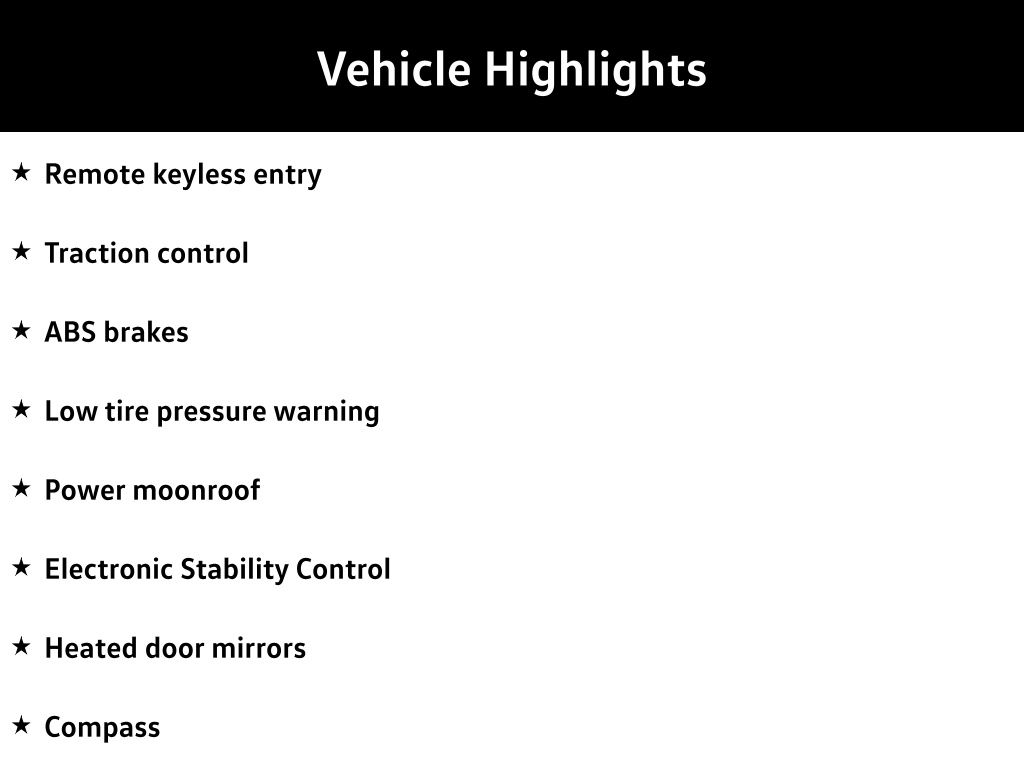 Vehicle Highlights

★ Remote keyless entry

★ Traction control

★ ABS brakes

★ Low tire pressure warning

★ Power moonroof

★ Electronic Stability Control

★ Heated door mirrors

★ Compass